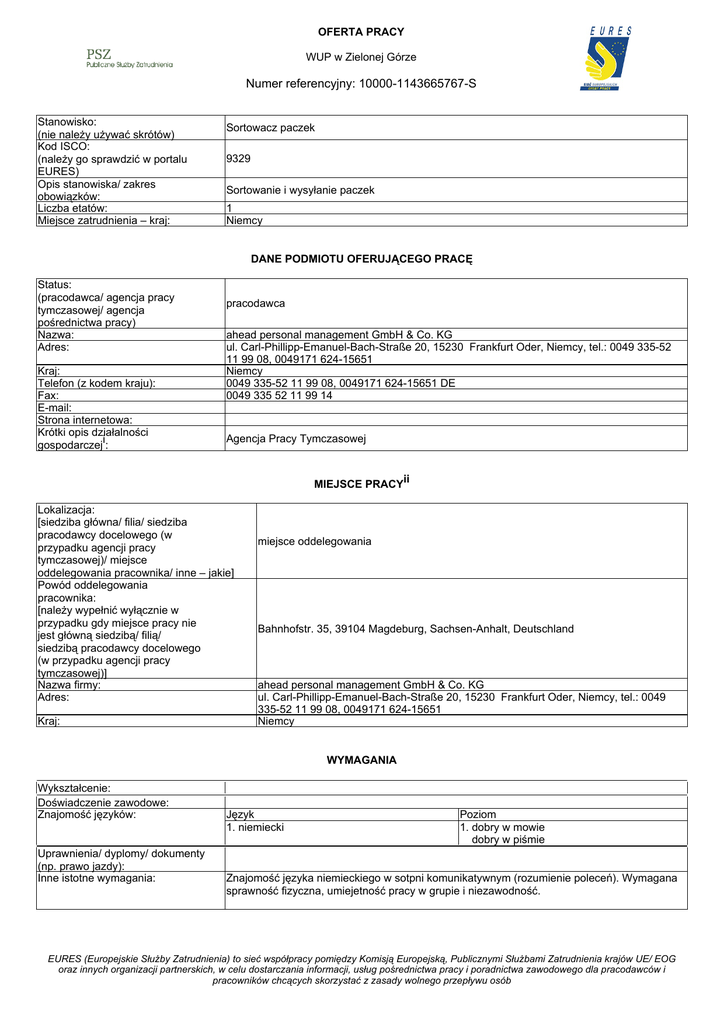 PSZ
Publiczne Służby Zatrudnienia

OFERTA PRACY

WUP w Zielonej Górze

Numer referencyjny: 10000-1143665767-S

EURES

| Stanowisko: (nie należy używać skrótów) | Sortowacz paczek |
|---|---|
| Kod ISCO: (należy go sprawdzić w portalu EURES) | 9329 |
| Opis stanowiska/ zakres obowiązków: | Sortowanie i wysyłanie paczek |
| Liczba etatów: | 1 |
| Miejsce zatrudnienia – kraj: | Niemcy |

DANE PODMIOTU OFERUJĄCEGO PRACĘ

| Status: (pracodawca/ agencja pracy tymczasowej/ agencja pośrednictwa pracy) | pracodawca |
|---|---|
| Nazwa: | ahead personal management GmbH & Co. KG |
| Adres: | ul. Carl-Phillipp-Emanuel-Bach-Straße 20, 15230 Frankfurt Oder, Niemcy, tel.: 0049 335-52 11 99 08, 0049171 624-15651 |
| Kraj: | Niemcy |
| Telefon (z kodem kraju): | 0049 335-52 11 99 08, 0049171 624-15651 DE |
| Fax: | 0049 335 52 11 99 14 |
| E-mail: | |
| Strona internetowa: | |
| Krótki opis działalności gospodarczej$^{i}$: | Agencja Pracy Tymczasowej |

MIEJSCE PRACY$^{ii}$

| Lokalizacja: [siedziba główna/ filia/ siedziba pracodawcy docelowego (w przypadku agencji pracy tymczasowej)/ miejsce oddelegowania pracownika/ inne – jakie] | miejsce oddelegowania |
|---|---|
| Powód oddelegowania pracownika: [należy wypełnić wyłącznie w przypadku gdy miejsce pracy nie jest główną siedzibą/ filią/ siedzibą pracodawcy docelowego (w przypadku agencji pracy tymczasowej)] | Bahnhofstr. 35, 39104 Magdeburg, Sachsen-Anhalt, Deutschland |
| Nazwa firmy: | ahead personal management GmbH & Co. KG |
| Adres: | ul. Carl-Phillipp-Emanuel-Bach-Straße 20, 15230 Frankfurt Oder, Niemcy, tel.: 0049 335-52 11 99 08, 0049171 624-15651 |
| Kraj: | Niemcy |

WYMAGANIA

| Wykształcenie: | | |
|---|---|---|
| Doświadczenie zawodowe: | | |
| Znajomość języków: | Język | Poziom |
| | 1. niemiecki | 1. dobry w mowie dobry w piśmie |
| Uprawnienia/ dyplomy/ dokumenty (np. prawo jazdy): | | |
| Inne istotne wymagania: | Znajomość języka niemieckiego w sotpni komunikatywnym (rozumienie poleceń). Wymagana sprawność fizyczna, umiejetność pracy w grupie i niezawodność. | |

EURES (Europejskie Służby Zatrudnienia) to sieć współpracy pomiędzy Komisją Europejską, Publicznymi Służbami Zatrudnienia krajów UE/ EOG oraz innych organizacji partnerskich, w celu dostarczania informacji, usług pośrednictwa pracy i poradnictwa zawodowego dla pracodawców i pracowników chcących skorzystać z zasady wolnego przepływu osób